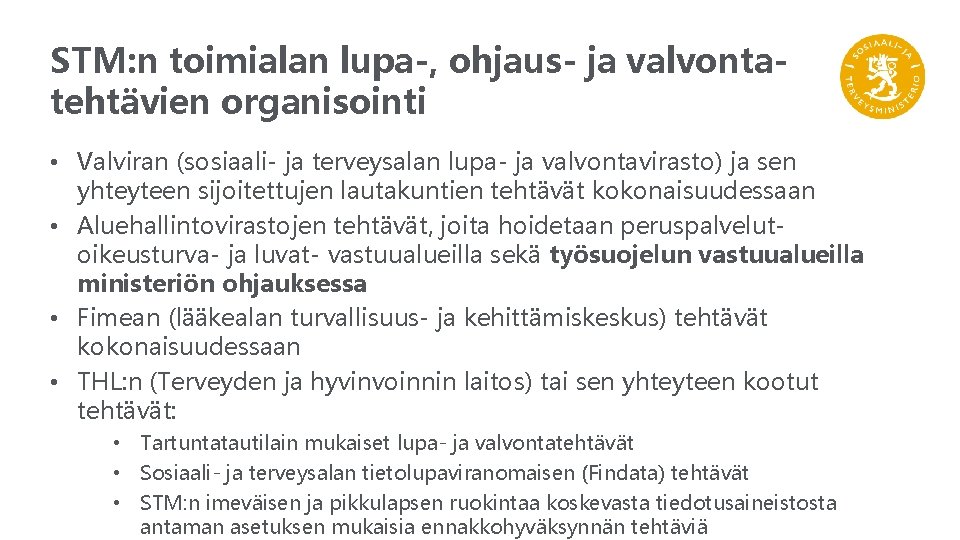 STM:n toimialan lupa-, ohjaus- ja valvontatehtävien organisointi

SOSIAALI- JA TERVEYSMINISTERIÖ

• Valviran (sosiaali- ja terveysalan lupa- ja valvontavirasto) ja sen yhteyteen sijoitettujen lautakuntien tehtävät kokonaisuudessaan
• Aluehallintovirastojen tehtävät, joita hoidetaan peruspalvelut- oikeusturva- ja luvat- vastuualueilla sekä työsuojelun vastuualueilla ministeriön ohjauksessa
• Fimean (lääkealan turvallisuus- ja kehittämiskeskus) tehtävät kokonaisuudessaan
• THL:n (Terveyden ja hyvinvoinnin laitos) tai sen yhteyteen kootut tehtävät:
  • Tartuntatautilain mukaiset lupa- ja valvontatehtävät
  • Sosiaali- ja terveysalan tietolupaviranomaisen (Findata) tehtävät
  • STM:n imeväisen ja pikkulapsen ruokintaa koskevasta tiedotusaineistosta antaman asetuksen mukaisia ennakkohyväksynnän tehtäviä